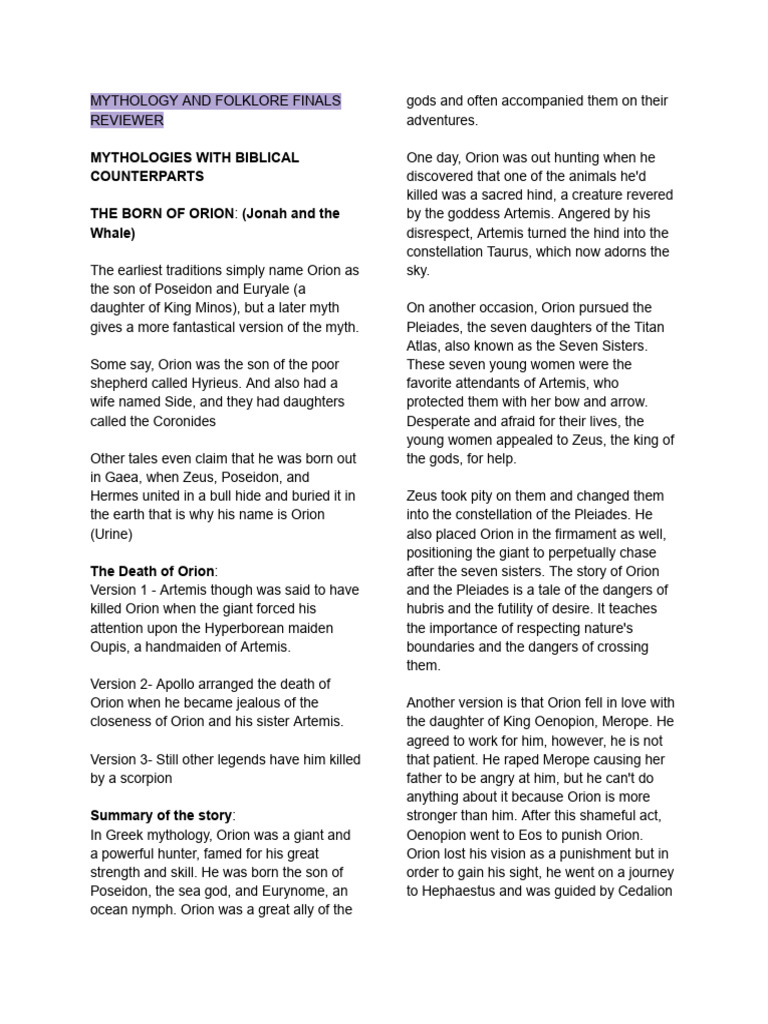 MYTHOLOGY AND FOLKLORE FINALS REVIEWER

MYTHOLOGIES WITH BIBLICAL COUNTERPARTS

THE BORN OF ORION: (Jonah and the Whale)

The earliest traditions simply name Orion as the son of Poseidon and Euryale (a daughter of King Minos), but a later myth gives a more fantastical version of the myth.

Some say, Orion was the son of the poor shepherd called Hyrieus. And also had a wife named Side, and they had daughters called the Coronides

Other tales even claim that he was born out in Gaea, when Zeus, Poseidon, and Hermes united in a bull hide and buried it in the earth that is why his name is Orion (Urine)

The Death of Orion:
Version 1 - Artemis though was said to have killed Orion when the giant forced his attention upon the Hyperborean maiden Oupis, a handmaiden of Artemis.

Version 2- Apollo arranged the death of Orion when he became jealous of the closeness of Orion and his sister Artemis.

Version 3- Still other legends have him killed by a scorpion

Summary of the story:
In Greek mythology, Orion was a giant and a powerful hunter, famed for his great strength and skill. He was born the son of Poseidon, the sea god, and Eurynome, an ocean nymph. Orion was a great ally of the gods and often accompanied them on their adventures.

One day, Orion was out hunting when he discovered that one of the animals he'd killed was a sacred hind, a creature revered by the goddess Artemis. Angered by his disrespect, Artemis turned the hind into the constellation Taurus, which now adorns the sky.

On another occasion, Orion pursued the Pleiades, the seven daughters of the Titan Atlas, also known as the Seven Sisters. These seven young women were the favorite attendants of Artemis, who protected them with her bow and arrow. Desperate and afraid for their lives, the young women appealed to Zeus, the king of the gods, for help.

Zeus took pity on them and changed them into the constellation of the Pleiades. He also placed Orion in the firmament as well, positioning the giant to perpetually chase after the seven sisters. The story of Orion and the Pleiades is a tale of the dangers of hubris and the futility of desire. It teaches the importance of respecting nature's boundaries and the dangers of crossing them.

Another version is that Orion fell in love with the daughter of King Oenopion, Merope. He agreed to work for him, however, he is not that patient. He raped Merope causing her father to be angry at him, but he can't do anything about it because Orion is more stronger than him. After this shameful act, Oenopion went to Eos to punish Orion. Orion lost his vision as a punishment but in order to gain his sight, he went on a journey to Hephaestus and was guided by Cedalion